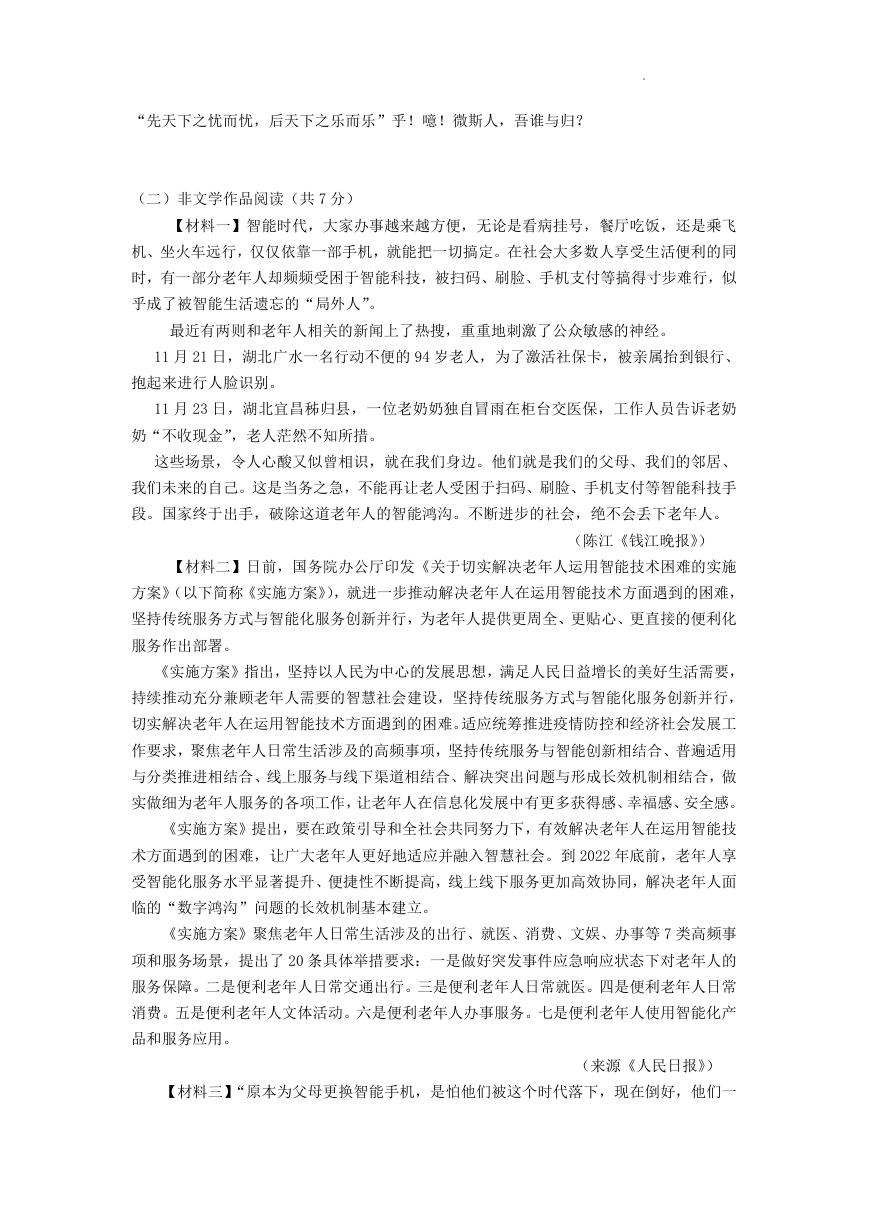 “先天下之忧而忧，后天下之乐而乐”乎！噫！微斯人，吾谁与归？

（二）非文学作品阅读（共 7 分）

【材料一】智能时代，大家办事越来越方便，无论是看病挂号，餐厅吃饭，还是乘飞机、坐火车远行，仅仅依靠一部手机，就能把一切搞定。在社会大多数人享受生活便利的同时，有一部分老年人却频频受困于智能科技，被扫码、刷脸、手机支付等搞得寸步难行，似乎成了被智能生活遗忘的“局外人”。

最近有两则和老年人相关的新闻上了热搜，重重地刺激了公众敏感的神经。

11 月 21 日，湖北广水一名行动不便的 94 岁老人，为了激活社保卡，被亲属抬到银行、抱起来进行人脸识别。

11 月 23 日，湖北宜昌秭归县，一位老奶奶独自冒雨在柜台交医保，工作人员告诉老奶奶“不收现金”，老人茫然不知所措。

这些场景，令人心酸又似曾相识，就在我们身边。他们就是我们的父母、我们的邻居、我们未来的自己。这是当务之急，不能再让老人受困于扫码、刷脸、手机支付等智能科技手段。国家终于出手，破除这道老年人的智能鸿沟。不断进步的社会，绝不会丢下老年人。

（陈江《钱江晚报》）

【材料二】日前，国务院办公厅印发《关于切实解决老年人运用智能技术困难的实施方案》（以下简称《实施方案》），就进一步推动解决老年人在运用智能技术方面遇到的困难，坚持传统服务方式与智能化服务创新并行，为老年人提供更周全、更贴心、更直接的便利化服务作出部署。

《实施方案》指出，坚持以人民为中心的发展思想，满足人民日益增长的美好生活需要，持续推动充分兼顾老年人需要的智慧社会建设，坚持传统服务方式与智能化服务创新并行，切实解决老年人在运用智能技术方面遇到的困难。适应统筹推进疫情防控和经济社会发展工作要求，聚焦老年人日常生活涉及的高频事项，坚持传统服务与智能创新相结合、普遍适用与分类推进相结合、线上服务与线下渠道相结合、解决突出问题与形成长效机制相结合，做实做细为老年人服务的各项工作，让老年人在信息化发展中有更多获得感、幸福感、安全感。

《实施方案》提出，要在政策引导和全社会共同努力下，有效解决老年人在运用智能技术方面遇到的困难，让广大老年人更好地适应并融入智慧社会。到 2022 年底前，老年人享受智能化服务水平显著提升、便捷性不断提高，线上线下服务更加高效协同，解决老年人面临的“数字鸿沟”问题的长效机制基本建立。

《实施方案》聚焦老年人日常生活涉及的出行、就医、消费、文娱、办事等 7 类高频事项和服务场景，提出了 20 条具体举措要求：一是做好突发事件应急响应状态下对老年人的服务保障。二是便利老年人日常交通出行。三是便利老年人日常就医。四是便利老年人日常消费。五是便利老年人文体活动。六是便利老年人办事服务。七是便利老年人使用智能化产品和服务应用。

（来源《人民日报》）

【材料三】“原本为父母更换智能手机，是怕他们被这个时代落下，现在倒好，他们一